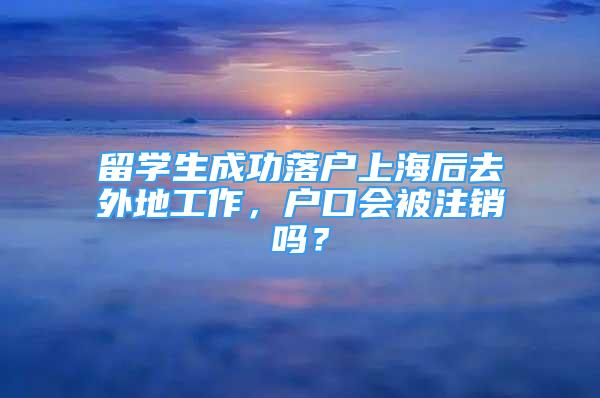 留学生成功落户上海后去外地工作，户口会被注销吗？